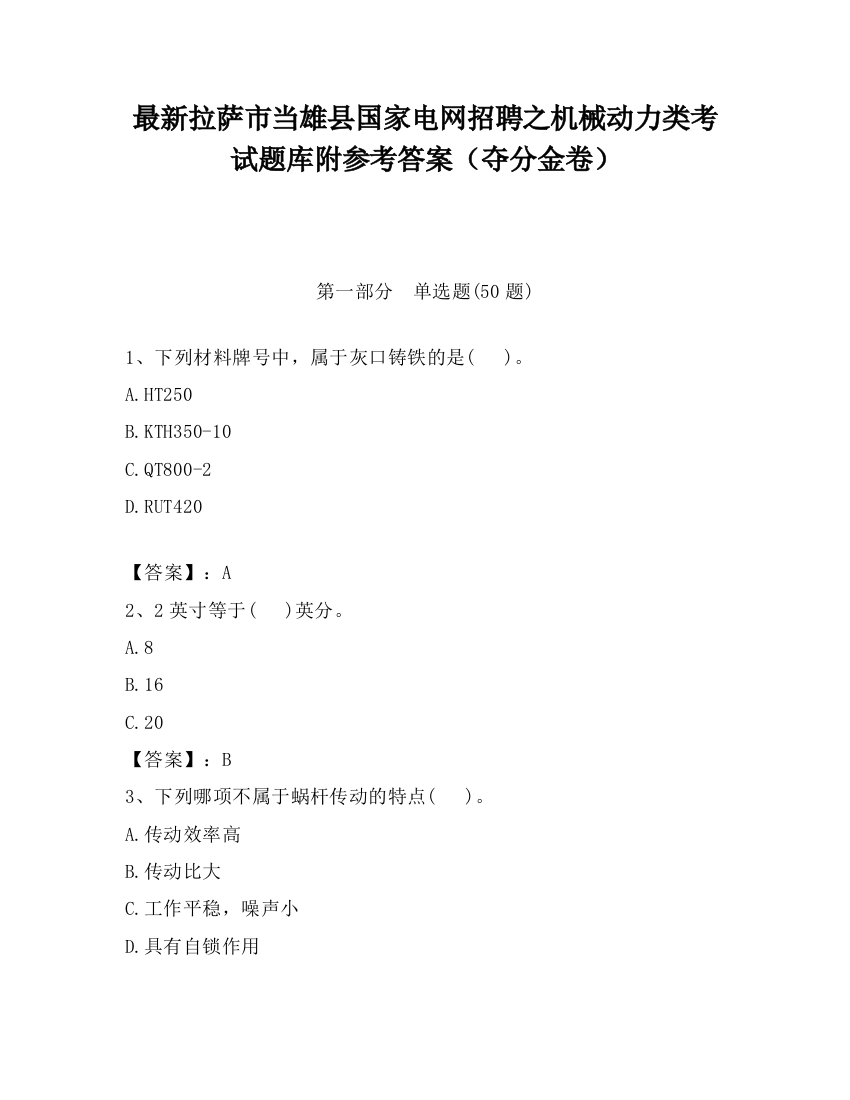 最新拉萨市当雄县国家电网招聘之机械动力类考试题库附参考答案（夺分金卷）

第一部分　单选题(50 题)

1、下列材料牌号中，属于灰口铸铁的是(　 )。

A.HT250

B.KTH350-10

C.QT800-2

D.RUT420

【答案】：A

2、2 英寸等于(　 )英分。

A.8

B.16

C.20

【答案】：B

3、下列哪项不属于蜗杆传动的特点(　 )。

A.传动效率高

B.传动比大

C.工作平稳，噪声小

D.具有自锁作用